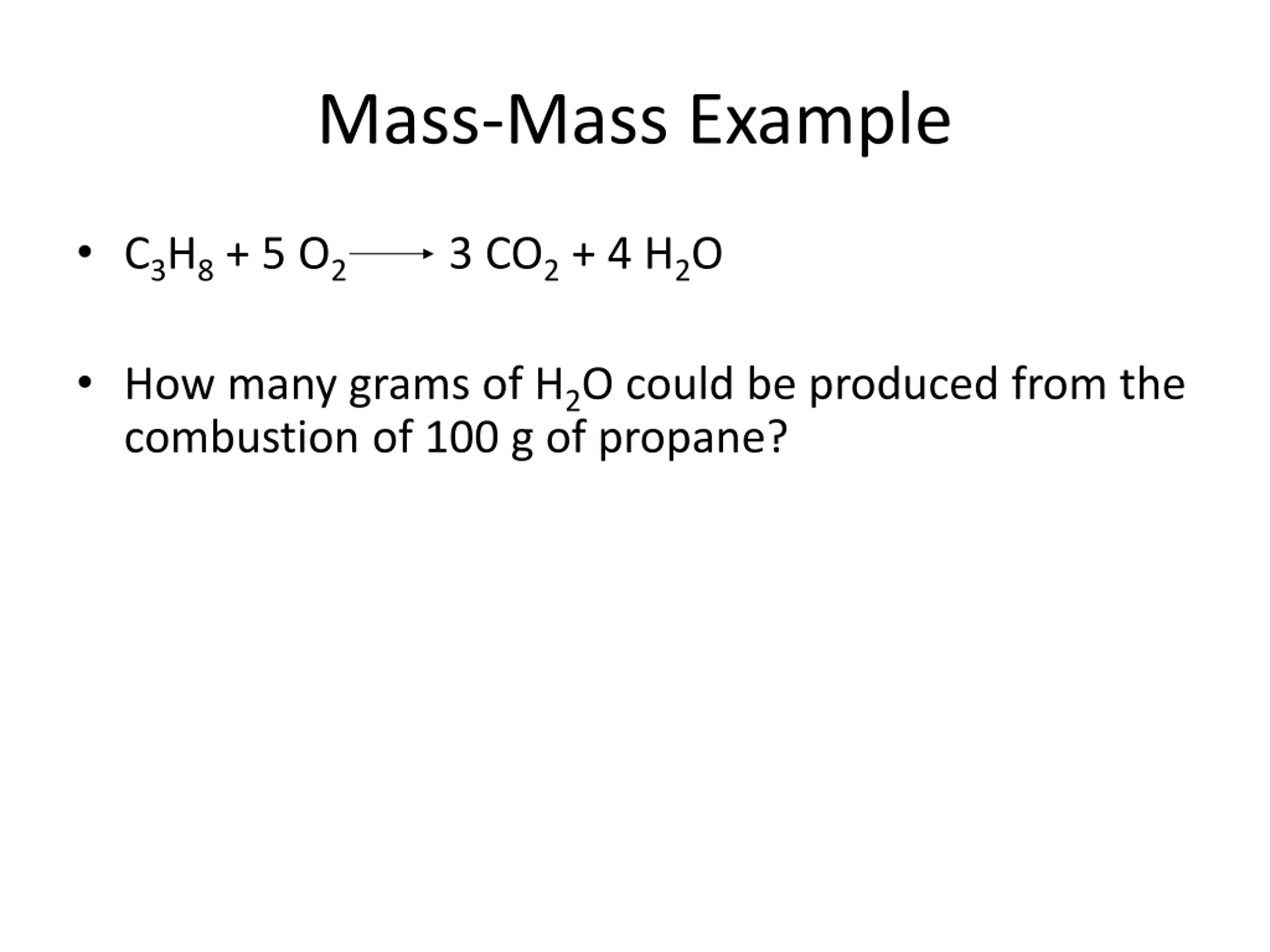 Mass-Mass Example

• $C_3H_8 + 5\ O_2 \longrightarrow 3\ CO_2 + 4\ H_2O$

• How many grams of $H_2O$ could be produced from the combustion of 100 g of propane?